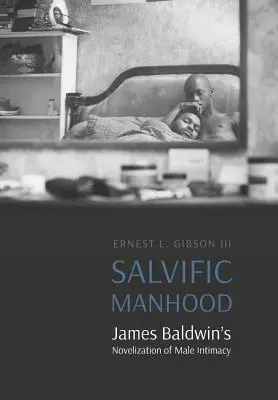 ERNEST L. GIBSON III

SALVIFIC MANHOOD

James Baldwin's
Novelization of Male Intimacy